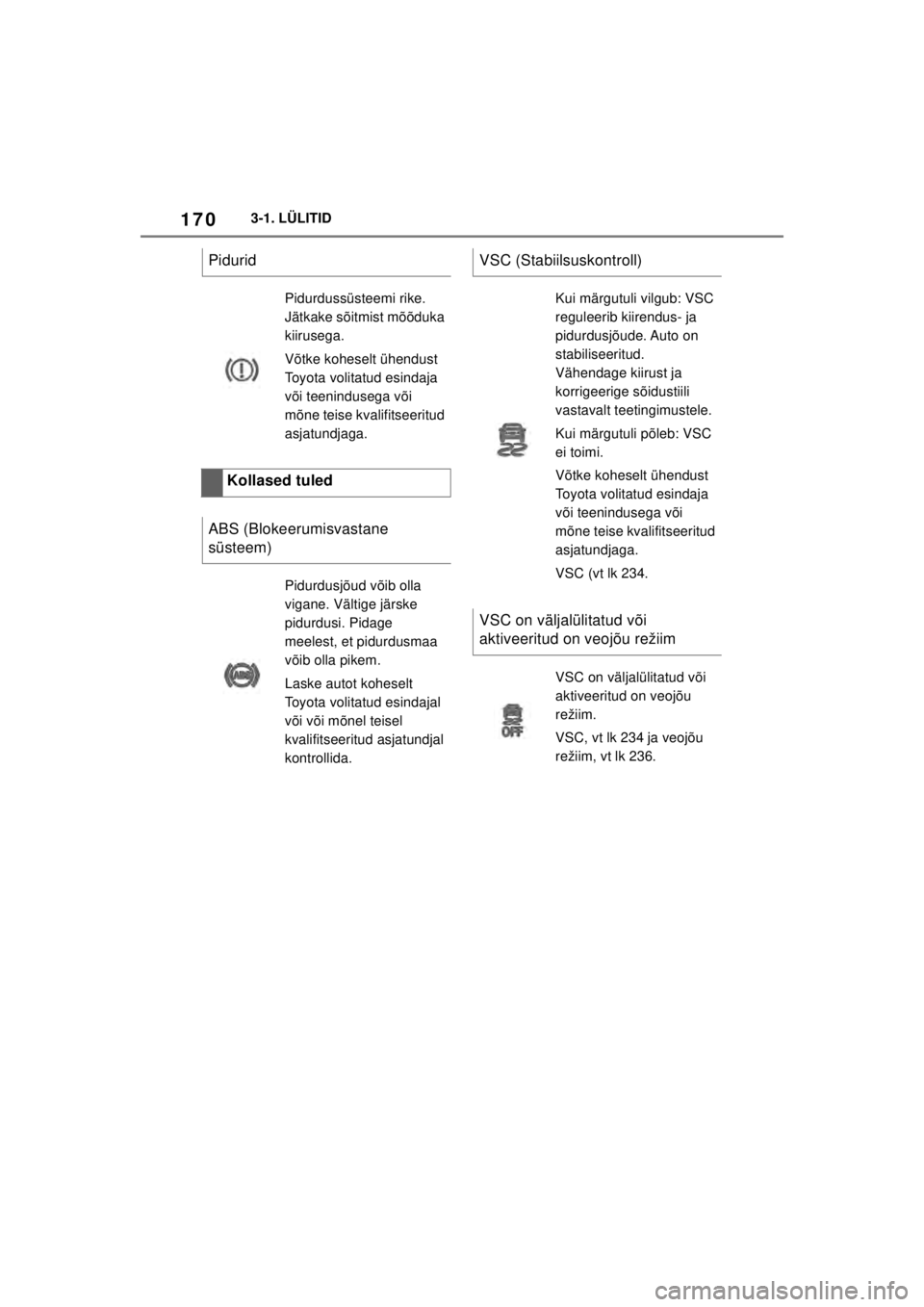 170 3-1. LÜLITID

Pidurid

Pidurdussüsteemi rike. Jätkake sõitmist mõõduka kiirusega.

Võtke koheselt ühendust Toyota volitatud esindaja või teenindusega või mõne teise kvalifitseeritud asjatundjaga.

Kollased tuled

ABS (Blokeerumisvastane süsteem)

ABS

Pidurdusjõud võib olla vigane. Vältige järske pidurdusi. Pidage meelest, et pidurdusmaa võib olla pikem.

Laske autot koheselt Toyota volitatud esindajal või või mõnel teisel kvalifitseeritud asjatundjal kontrollida.

VSC (Stabiilsuskontroll)

Kui märgutuli vilgub: VSC reguleerib kiirendus- ja pidurdusjõude. Auto on stabiliseeritud. Vähendage kiirust ja korrigeerige sõidustiili vastavalt teetingimustele.

Kui märgutuli põleb: VSC ei toimi.

Võtke koheselt ühendust Toyota volitatud esindaja või teenindusega või mõne teise kvalifitseeritud asjatundjaga.

VSC (vt lk 234.

VSC on väljalülitatud või aktiveeritud on veojõu režiim

OFF

VSC on väljalülitatud või aktiveeritud on veojõu režiim.

VSC, vt lk 234 ja veojõu režiim, vt lk 236.

carmanualsonline.info